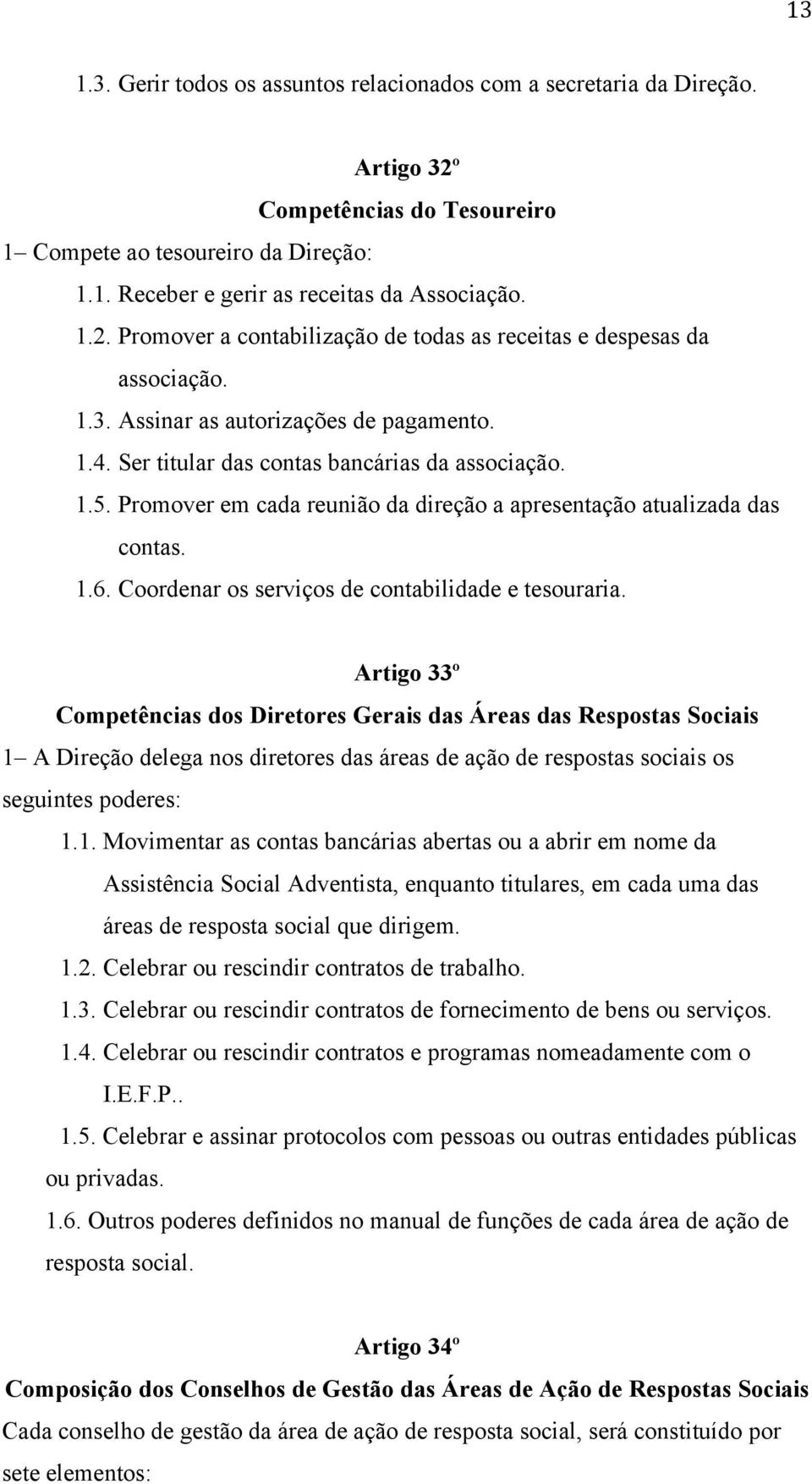 13

1.3. Gerir todos os assuntos relacionados com a secretaria da Direção.

Artigo 32º
Competências do Tesoureiro

1– Compete ao tesoureiro da Direção:

1.1. Receber e gerir as receitas da Associação.

1.2. Promover a contabilização de todas as receitas e despesas da associação.

1.3. Assinar as autorizações de pagamento.

1.4. Ser titular das contas bancárias da associação.

1.5. Promover em cada reunião da direção a apresentação atualizada das contas.

1.6. Coordenar os serviços de contabilidade e tesouraria.

Artigo 33º
Competências dos Diretores Gerais das Áreas das Respostas Sociais

1– A Direção delega nos diretores das áreas de ação de respostas sociais os seguintes poderes:

1.1. Movimentar as contas bancárias abertas ou a abrir em nome da Assistência Social Adventista, enquanto titulares, em cada uma das áreas de resposta social que dirigem.

1.2. Celebrar ou rescindir contratos de trabalho.

1.3. Celebrar ou rescindir contratos de fornecimento de bens ou serviços.

1.4. Celebrar ou rescindir contratos e programas nomeadamente com o I.E.F.P..

1.5. Celebrar e assinar protocolos com pessoas ou outras entidades públicas ou privadas.

1.6. Outros poderes definidos no manual de funções de cada área de ação de resposta social.

Artigo 34º
Composição dos Conselhos de Gestão das Áreas de Ação de Respostas Sociais

Cada conselho de gestão da área de ação de resposta social, será constituído por sete elementos: